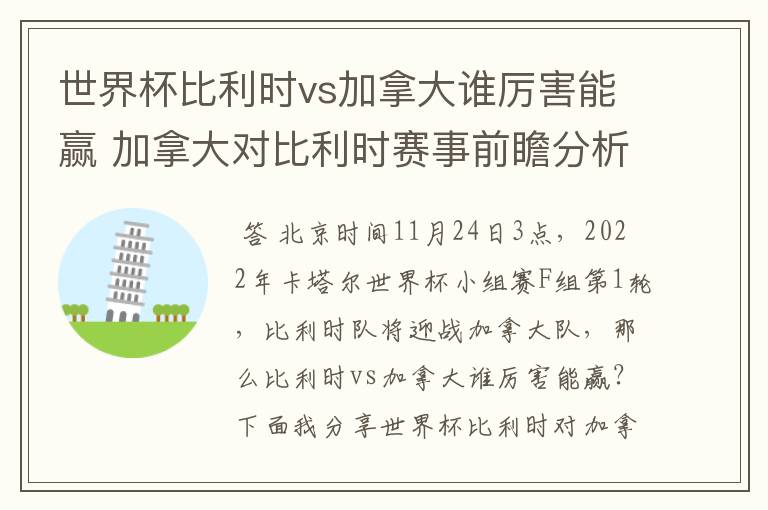 世界杯比利时vs加拿大谁厉害能赢 加拿大对比利时赛事前瞻分析

答 北京时间11月24日3点，2022年卡塔尔世界杯小组赛F组第1轮，比利时队将迎战加拿大队，那么比利时vs加拿大谁厉害能赢？下面我分享世界杯比利时对加拿